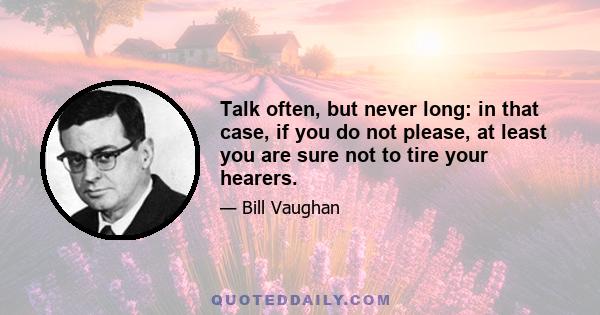 Talk often, but never long: in that case, if you do not please, at least you are sure not to tire your hearers.

— Bill Vaughan

QUOTEDDAILY.COM